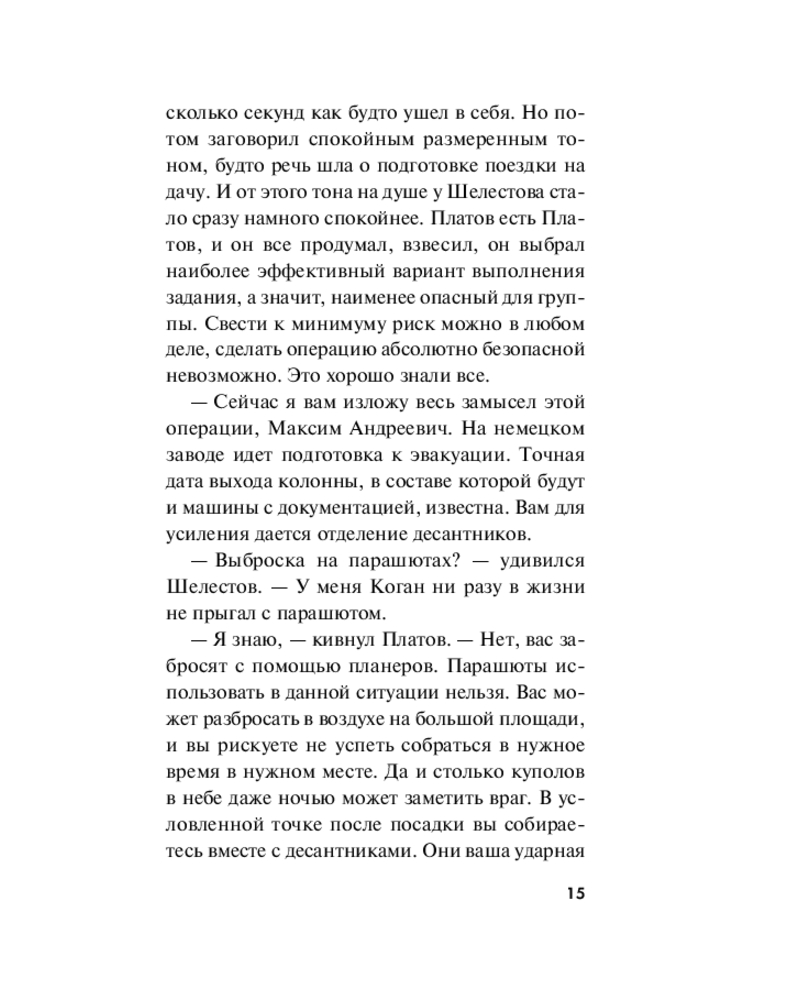 сколько секунд как будто ушел в себя. Но потом заговорил спокойным размеренным тоном, будто речь шла о подготовке поездки на дачу. И от этого тона на душе у Шелестова стало сразу намного спокойнее. Платов есть Платов, и он все продумал, взвесил, он выбрал наиболее эффективный вариант выполнения задания, а значит, наименее опасный для группы. Свести к минимуму риск можно в любом деле, сделать операцию абсолютно безопасной невозможно. Это хорошо знали все.

— Сейчас я вам изложу весь замысел этой операции, Максим Андреевич. На немецком заводе идет подготовка к эвакуации. Точная дата выхода колонны, в составе которой будут и машины с документацией, известна. Вам для усиления дается отделение десантников.

— Выброска на парашютах? — удивился Шелестов. — У меня Коган ни разу в жизни не прыгал с парашютом.

— Я знаю, — кивнул Платов. — Нет, вас забросят с помощью планеров. Парашюты использовать в данной ситуации нельзя. Вас может разбросать в воздухе на большой площади, и вы рискуете не успеть собраться в нужное время в нужном месте. Да и столько куполов в небе даже ночью может заметить враг. В условленной точке после посадки вы собираетесь вместе с десантниками. Они ваша ударная

15